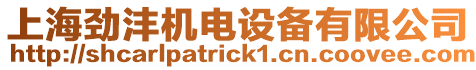 上海劲沣机电设备有限公司
http://shcarlpatrick1.cn.coovee.com